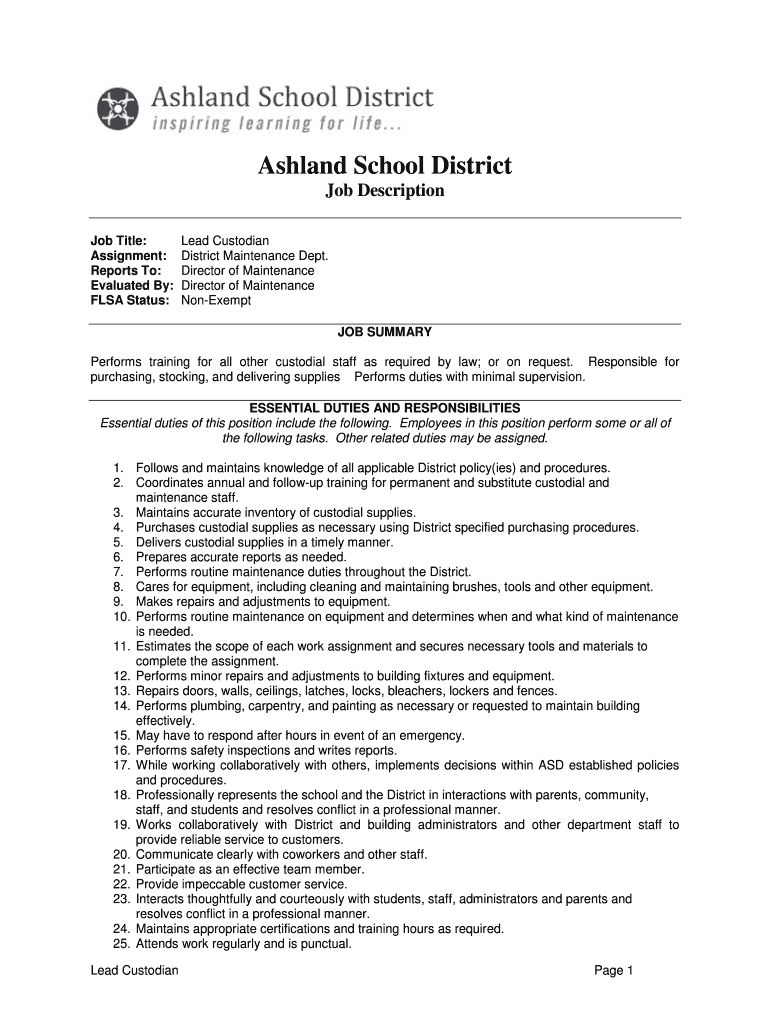 Ashland School District
inspiring learning for life...

Ashland School District
Job Description

Job Title: Lead Custodian
Assignment: District Maintenance Dept.
Reports To: Director of Maintenance
Evaluated By: Director of Maintenance
FLSA Status: Non-Exempt

JOB SUMMARY

Performs training for all other custodial staff as required by law; or on request. Responsible for purchasing, stocking, and delivering supplies Performs duties with minimal supervision.

ESSENTIAL DUTIES AND RESPONSIBILITIES
Essential duties of this position include the following. Employees in this position perform some or all of the following tasks. Other related duties may be assigned.

1. Follows and maintains knowledge of all applicable District policy(ies) and procedures.
2. Coordinates annual and follow-up training for permanent and substitute custodial and maintenance staff.
3. Maintains accurate inventory of custodial supplies.
4. Purchases custodial supplies as necessary using District specified purchasing procedures.
5. Delivers custodial supplies in a timely manner.
6. Prepares accurate reports as needed.
7. Performs routine maintenance duties throughout the District.
8. Cares for equipment, including cleaning and maintaining brushes, tools and other equipment.
9. Makes repairs and adjustments to equipment.
10. Performs routine maintenance on equipment and determines when and what kind of maintenance is needed.
11. Estimates the scope of each work assignment and secures necessary tools and materials to complete the assignment.
12. Performs minor repairs and adjustments to building fixtures and equipment.
13. Repairs doors, walls, ceilings, latches, locks, bleachers, lockers and fences.
14. Performs plumbing, carpentry, and painting as necessary or requested to maintain building effectively.
15. May have to respond after hours in event of an emergency.
16. Performs safety inspections and writes reports.
17. While working collaboratively with others, implements decisions within ASD established policies and procedures.
18. Professionally represents the school and the District in interactions with parents, community, staff, and students and resolves conflict in a professional manner.
19. Works collaboratively with District and building administrators and other department staff to provide reliable service to customers.
20. Communicate clearly with coworkers and other staff.
21. Participate as an effective team member.
22. Provide impeccable customer service.
23. Interacts thoughtfully and courteously with students, staff, administrators and parents and resolves conflict in a professional manner.
24. Maintains appropriate certifications and training hours as required.
25. Attends work regularly and is punctual.

Lead Custodian Page 1